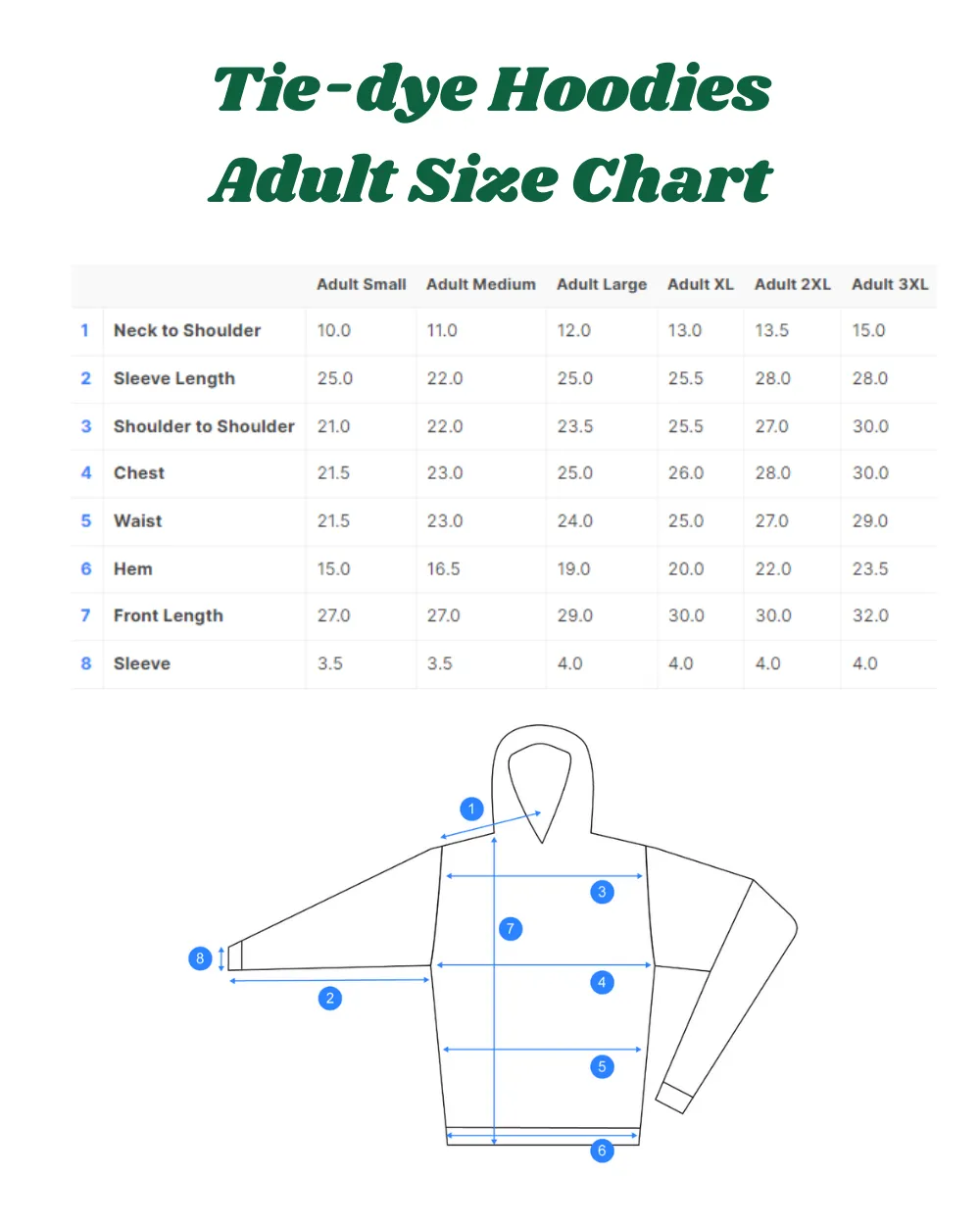 Tie-dye Hoodies
Adult Size Chart

| | | Adult Small | Adult Medium | Adult Large | Adult XL | Adult 2XL | Adult 3XL |
|---|---|---|---|---|---|---|---|
| 1 | Neck to Shoulder | 10.0 | 11.0 | 12.0 | 13.0 | 13.5 | 15.0 |
| 2 | Sleeve Length | 25.0 | 22.0 | 25.0 | 25.5 | 28.0 | 28.0 |
| 3 | Shoulder to Shoulder | 21.0 | 22.0 | 23.5 | 25.5 | 27.0 | 30.0 |
| 4 | Chest | 21.5 | 23.0 | 25.0 | 26.0 | 28.0 | 30.0 |
| 5 | Waist | 21.5 | 23.0 | 24.0 | 25.0 | 27.0 | 29.0 |
| 6 | Hem | 15.0 | 16.5 | 19.0 | 20.0 | 22.0 | 23.5 |
| 7 | Front Length | 27.0 | 27.0 | 29.0 | 30.0 | 30.0 | 32.0 |
| 8 | Sleeve | 3.5 | 3.5 | 4.0 | 4.0 | 4.0 | 4.0 |

1
3
7
8
4
2
5
6